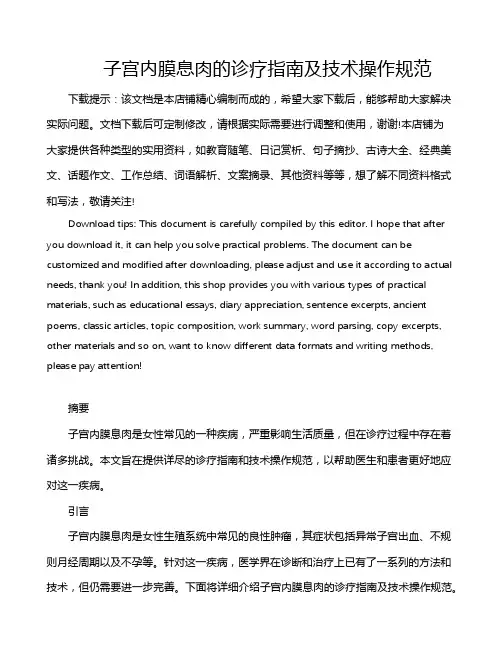 子宫内膜息肉的诊疗指南及技术操作规范

下载提示：该文档是本店铺精心编制而成的，希望大家下载后，能够帮助大家解决实际问题。文档下载后可定制修改，请根据实际需要进行调整和使用，谢谢!本店铺为大家提供各种类型的实用资料，如教育随笔、日记赏析、句子摘抄、古诗大全、经典美文、话题作文、工作总结、词语解析、文案摘录、其他资料等等，想了解不同资料格式和写法，敬请关注!

Download tips: This document is carefully compiled by this editor. I hope that after you download it, it can help you solve practical problems. The document can be customized and modified after downloading, please adjust and use it according to actual needs, thank you! In addition, this shop provides you with various types of practical materials, such as educational essays, diary appreciation, sentence excerpts, ancient poems, classic articles, topic composition, work summary, word parsing, copy excerpts, other materials and so on, want to know different data formats and writing methods, please pay attention!

摘要

子宫内膜息肉是女性常见的一种疾病，严重影响生活质量，但在诊疗过程中存在着诸多挑战。本文旨在提供详尽的诊疗指南和技术操作规范，以帮助医生和患者更好地应对这一疾病。

引言

子宫内膜息肉是女性生殖系统中常见的良性肿瘤，其症状包括异常子宫出血、不规则月经周期以及不孕等。针对这一疾病，医学界在诊断和治疗上已有了一系列的方法和技术，但仍需要进一步完善。下面将详细介绍子宫内膜息肉的诊疗指南及技术操作规范。